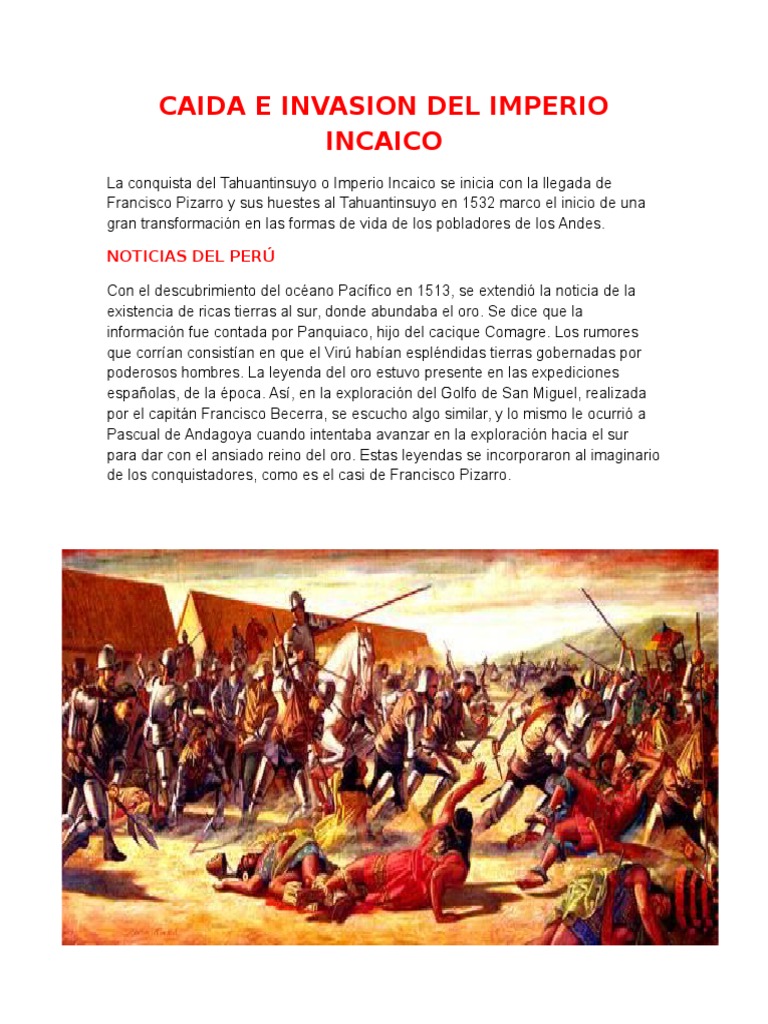 CAIDA E INVASION DEL IMPERIO INCAICO

La conquista del Tahuantinsuyo o Imperio Incaico se inicia con la llegada de Francisco Pizarro y sus huestes al Tahuantinsuyo en 1532 marco el inicio de una gran transformación en las formas de vida de los pobladores de los Andes.

NOTICIAS DEL PERÚ

Con el descubrimiento del océano Pacífico en 1513, se extendió la noticia de la existencia de ricas tierras al sur, donde abundaba el oro. Se dice que la información fue contada por Panquiaco, hijo del cacique Comagre. Los rumores que corrían consistían en que el Virú habían espléndidas tierras gobernadas por poderosos hombres. La leyenda del oro estuvo presente en las expediciones españolas, de la época. Así, en la exploración del Golfo de San Miguel, realizada por el capitán Francisco Becerra, se escucho algo similar, y lo mismo le ocurrió a Pascual de Andagoya cuando intentaba avanzar en la exploración hacia el sur para dar con el ansiado reino del oro. Estas leyendas se incorporaron al imaginario de los conquistadores, como es el casi de Francisco Pizarro.